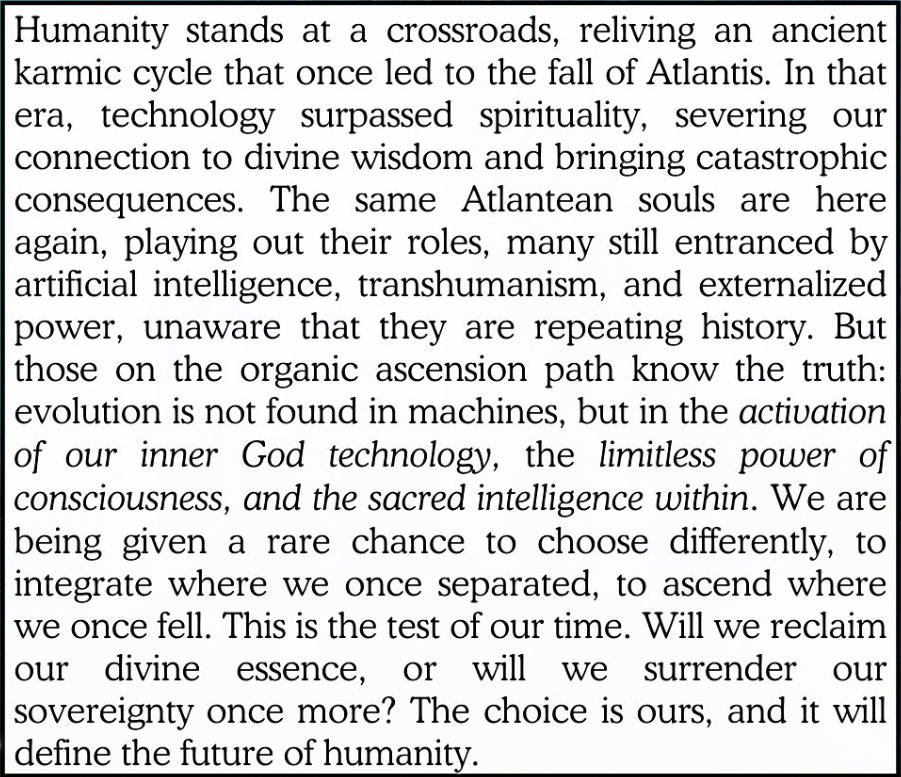 Humanity stands at a crossroads, reliving an ancient karmic cycle that once led to the fall of Atlantis. In that era, technology surpassed spirituality, severing our connection to divine wisdom and bringing catastrophic consequences. The same Atlantean souls are here again, playing out their roles, many still entranced by artificial intelligence, transhumanism, and externalized power, unaware that they are repeating history. But those on the organic ascension path know the truth: evolution is not found in machines, but in the activation of our inner God technology, the limitless power of consciousness, and the sacred intelligence within. We are being given a rare chance to choose differently, to integrate where we once separated, to ascend where we once fell. This is the test of our time. Will we reclaim our divine essence, or will we surrender our sovereignty once more? The choice is ours, and it will define the future of humanity.